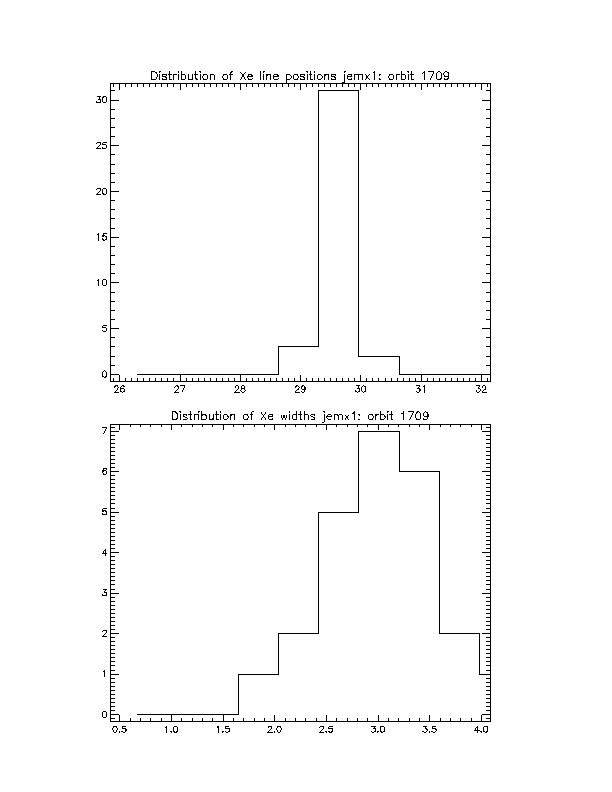 Distribution of Xe line positions jemx1: orbit 1709

30
25
20
15
10
5
0

26 27 28 29 30 31 32

Distribution of Xe widths jemx1: orbit 1709

7
6
5
4
3
2
1
0

0.5 1.0 1.5 2.0 2.5 3.0 3.5 4.0